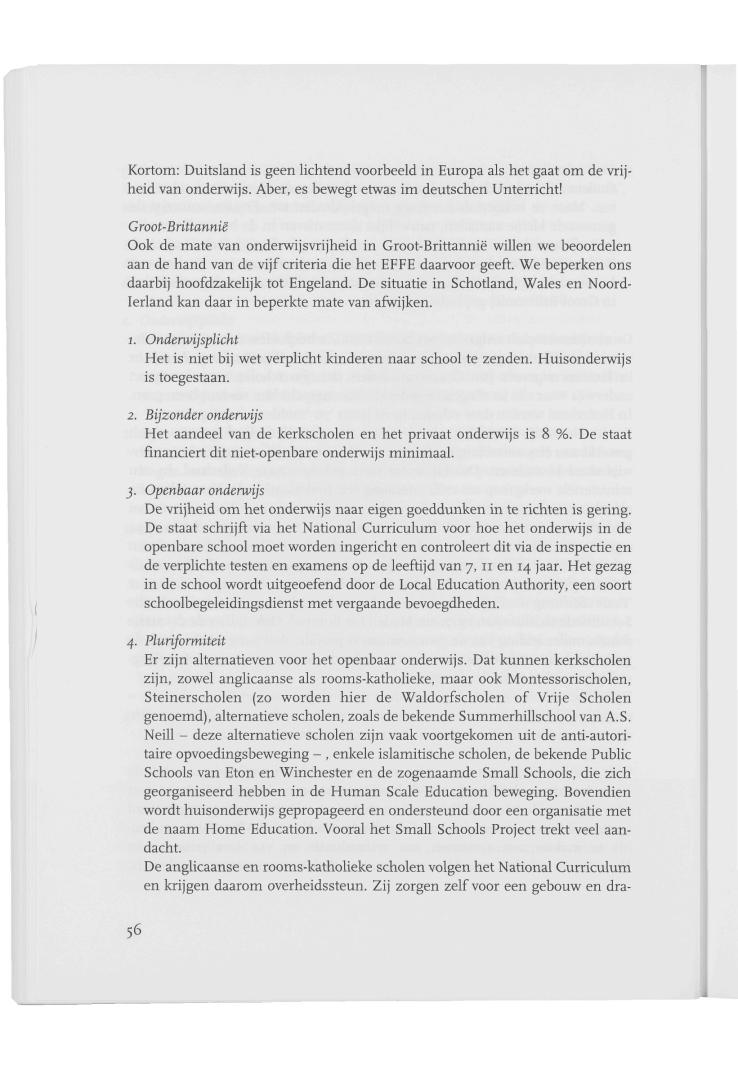 Kortom: Duitsland is geen lichtend voorbeeld in Europa als het gaat om de vrijheid van onderwijs. Aber, es bewegt etwas im deutschen Unterricht!

Groot-Brittannië
Ook de mate van onderwijsvrijheid in Groot-Brittannië willen we beoordelen aan de hand van de vijf criteria die het EFFE daarvoor geeft. We beperken ons daarbij hoofdzakelijk tot Engeland. De situatie in Schotland, Wales en Noord-Ierland kan daar in beperkte mate van afwijken.

1. Onderwijsplicht
Het is niet bij wet verplicht kinderen naar school te zenden. Huisonderwijs is toegestaan.

2. Bijzonder onderwijs
Het aandeel van de kerkscholen en het privaat onderwijs is 8 %. De staat financiert dit niet-openbare onderwijs minimaal.

3. Openbaar onderwijs
De vrijheid om het onderwijs naar eigen goeddunken in te richten is gering. De staat schrijft via het National Curriculum voor hoe het onderwijs in de openbare school moet worden ingericht en controleert dit via de inspectie en de verplichte testen en examens op de leeftijd van 7, 11 en 14 jaar. Het gezag in de school wordt uitgeoefend door de Local Education Authority, een soort schoolbegeleidingsdienst met vergaande bevoegdheden.

4. Pluriformiteit
Er zijn alternatieven voor het openbaar onderwijs. Dat kunnen kerkscholen zijn, zowel anglicaanse als rooms-katholieke, maar ook Montessorischolen, Steinerscholen (zo worden hier de Waldorfscholen of Vrije Scholen genoemd), alternatieve scholen, zoals de bekende Summerhillschool van A.S. Neill – deze alternatieve scholen zijn vaak voortgekomen uit de anti-autoritaire opvoedingsbeweging – , enkele islamitische scholen, de bekende Public Schools van Eton en Winchester en de zogenaamde Small Schools, die zich georganiseerd hebben in de Human Scale Education beweging. Bovendien wordt huisonderwijs gepropageerd en ondersteund door een organisatie met de naam Home Education. Vooral het Small Schools Project trekt veel aandacht.
De anglicaanse en rooms-katholieke scholen volgen het National Curriculum en krijgen daarom overheidssteun. Zij zorgen zelf voor een gebouw en dra-

56